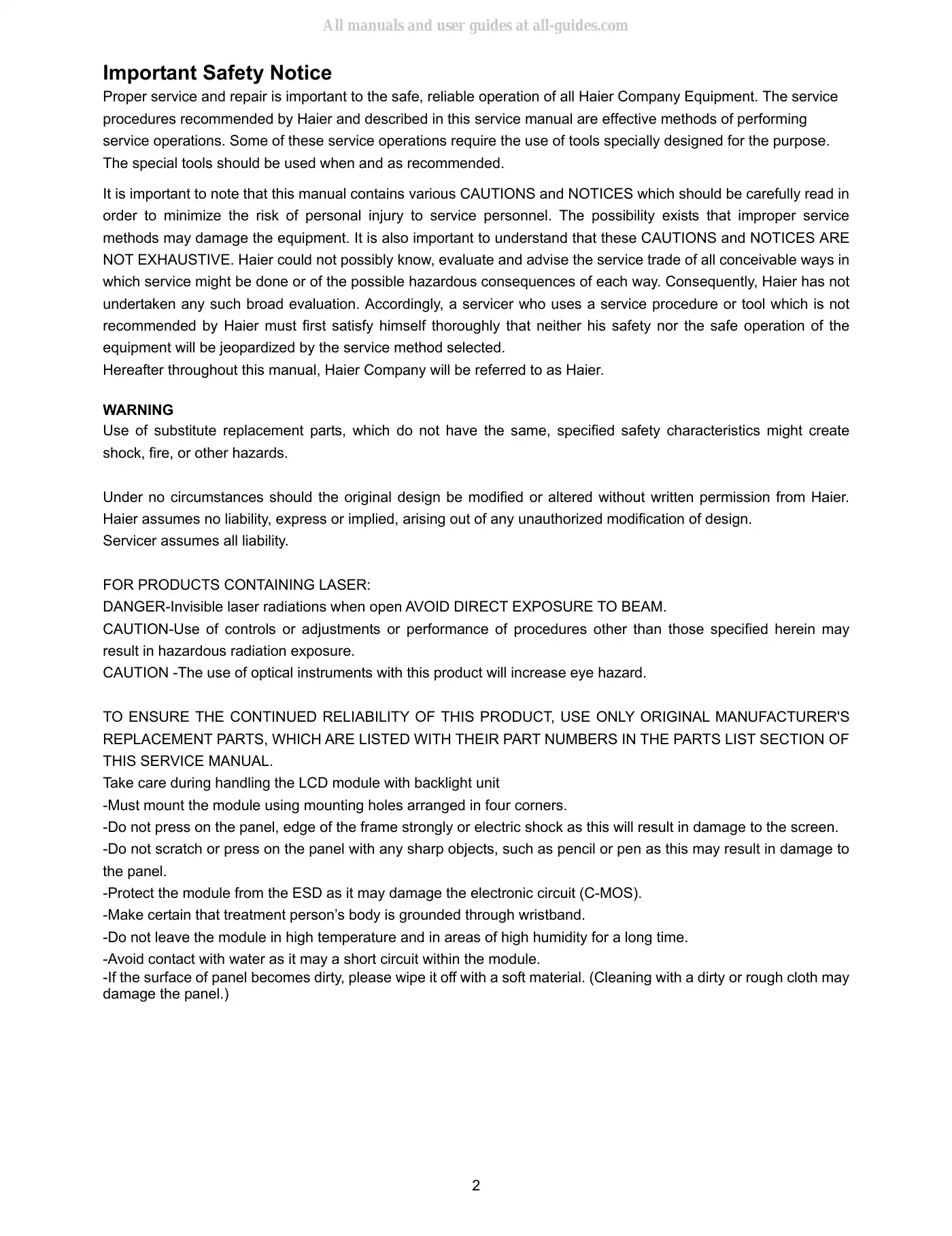 All manuals and user guides at all-guides.com

Important Safety Notice

Proper service and repair is important to the safe, reliable operation of all Haier Company Equipment. The service procedures recommended by Haier and described in this service manual are effective methods of performing service operations. Some of these service operations require the use of tools specially designed for the purpose. The special tools should be used when and as recommended.

It is important to note that this manual contains various CAUTIONS and NOTICES which should be carefully read in order to minimize the risk of personal injury to service personnel. The possibility exists that improper service methods may damage the equipment. It is also important to understand that these CAUTIONS and NOTICES ARE NOT EXHAUSTIVE. Haier could not possibly know, evaluate and advise the service trade of all conceivable ways in which service might be done or of the possible hazardous consequences of each way. Consequently, Haier has not undertaken any such broad evaluation. Accordingly, a servicer who uses a service procedure or tool which is not recommended by Haier must first satisfy himself thoroughly that neither his safety nor the safe operation of the equipment will be jeopardized by the service method selected.
Hereafter throughout this manual, Haier Company will be referred to as Haier.

WARNING
Use of substitute replacement parts, which do not have the same, specified safety characteristics might create shock, fire, or other hazards.

Under no circumstances should the original design be modified or altered without written permission from Haier. Haier assumes no liability, express or implied, arising out of any unauthorized modification of design.
Servicer assumes all liability.

FOR PRODUCTS CONTAINING LASER:
DANGER-Invisible laser radiations when open AVOID DIRECT EXPOSURE TO BEAM.
CAUTION-Use of controls or adjustments or performance of procedures other than those specified herein may result in hazardous radiation exposure.
CAUTION -The use of optical instruments with this product will increase eye hazard.

TO ENSURE THE CONTINUED RELIABILITY OF THIS PRODUCT, USE ONLY ORIGINAL MANUFACTURER'S REPLACEMENT PARTS, WHICH ARE LISTED WITH THEIR PART NUMBERS IN THE PARTS LIST SECTION OF THIS SERVICE MANUAL.
Take care during handling the LCD module with backlight unit
-Must mount the module using mounting holes arranged in four corners.
-Do not press on the panel, edge of the frame strongly or electric shock as this will result in damage to the screen.
-Do not scratch or press on the panel with any sharp objects, such as pencil or pen as this may result in damage to the panel.
-Protect the module from the ESD as it may damage the electronic circuit (C-MOS).
-Make certain that treatment person’s body is grounded through wristband.
-Do not leave the module in high temperature and in areas of high humidity for a long time.
-Avoid contact with water as it may a short circuit within the module.
-If the surface of panel becomes dirty, please wipe it off with a soft material. (Cleaning with a dirty or rough cloth may damage the panel.)

2